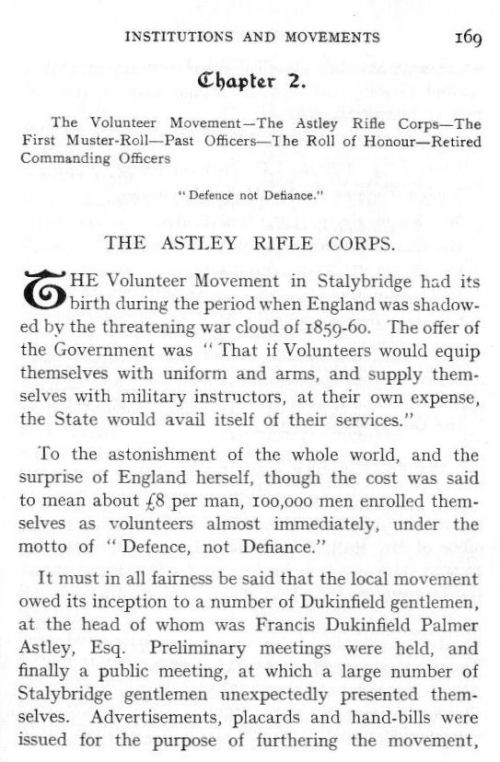 INSTITUTIONS AND MOVEMENTS 169

Chapter 2.

The Volunteer Movement—The Astley Rifle Corps—The First Muster-Roll—Past Officers—The Roll of Honour—Retired Commanding Officers

"Defence not Defiance."

THE ASTLEY RIFLE CORPS.

THE Volunteer Movement in Stalybridge had its birth during the period when England was shadowed by the threatening war cloud of 1859-60. The offer of the Government was "That if Volunteers would equip themselves with uniform and arms, and supply themselves with military instructors, at their own expense, the State would avail itself of their services."

To the astonishment of the whole world, and the surprise of England herself, though the cost was said to mean about £8 per man, 100,000 men enrolled themselves as volunteers almost immediately, under the motto of "Defence, not Defiance."

It must in all fairness be said that the local movement owed its inception to a number of Dukinfield gentlemen, at the head of whom was Francis Dukinfield Palmer Astley, Esq. Preliminary meetings were held, and finally a public meeting, at which a large number of Stalybridge gentlemen unexpectedly presented themselves. Advertisements, placards and hand-bills were issued for the purpose of furthering the movement,